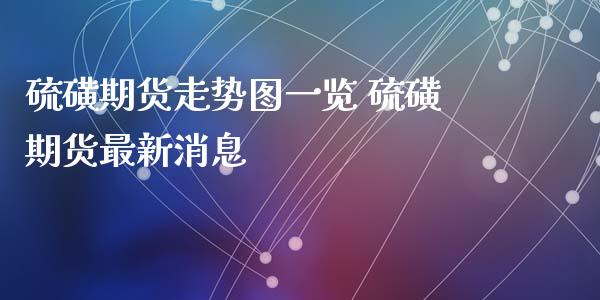 硫磺期货走势图一览 硫磺期货最新消息